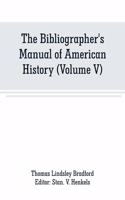 The Bibliographer's Manual of American History (Volume V)

Thomas Lindsley Bradford
Editor: Stan. V. Henkels